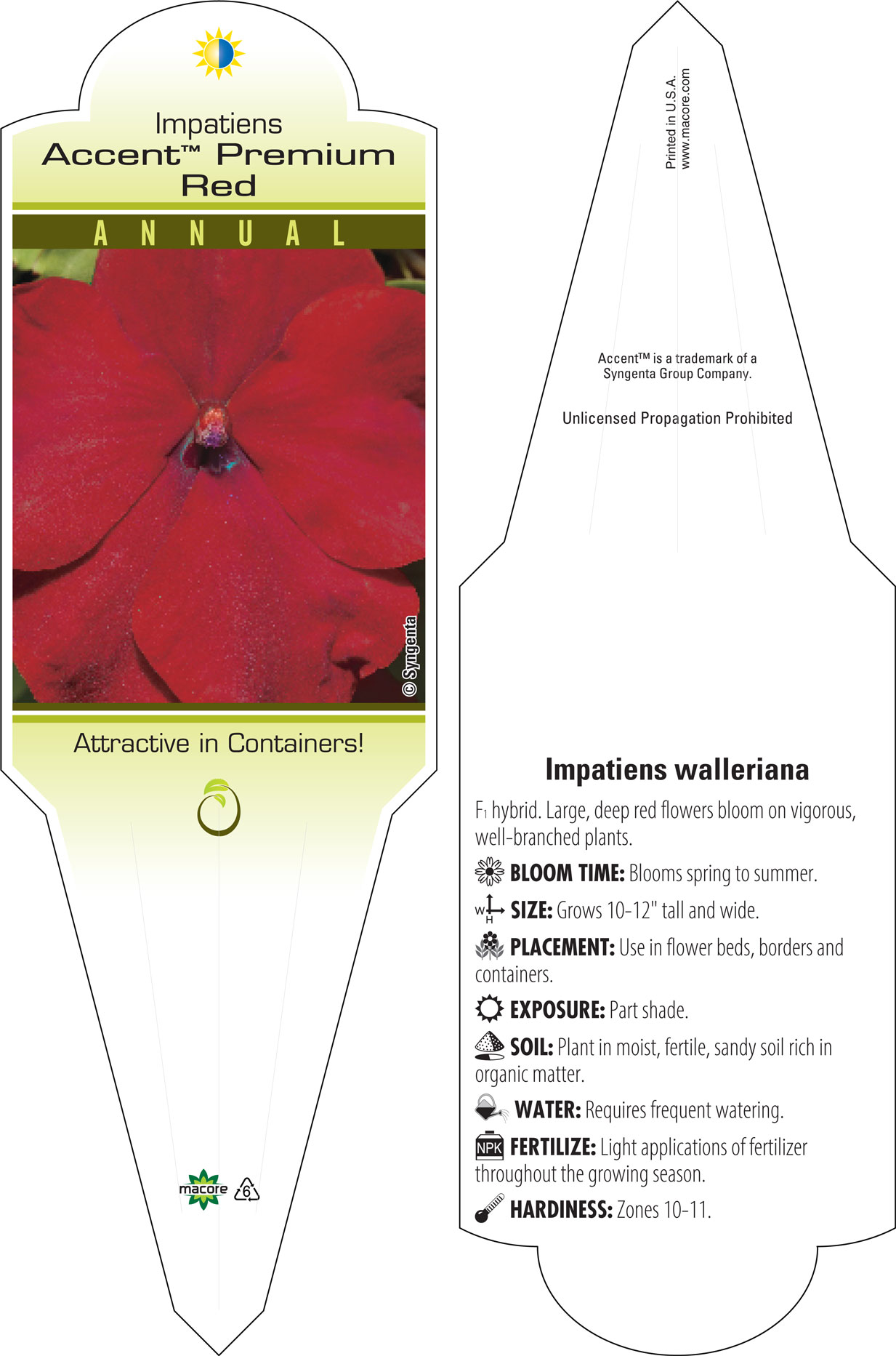 Impatiens
Accent™ Premium Red

ANNUAL

© Syngenta

Attractive in Containers!

macore 6

Printed in U.S.A.
www.macore.com

Accent™ is a trademark of a Syngenta Group Company.

Unlicensed Propagation Prohibited

Impatiens walleriana

$F_1$ hybrid. Large, deep red flowers bloom on vigorous, well-branched plants.

BLOOM TIME: Blooms spring to summer.

W H SIZE: Grows 10-12" tall and wide.

PLACEMENT: Use in flower beds, borders and containers.

EXPOSURE: Part shade.

SOIL: Plant in moist, fertile, sandy soil rich in organic matter.

WATER: Requires frequent watering.

NPK FERTILIZE: Light applications of fertilizer throughout the growing season.

HARDINESS: Zones 10-11.